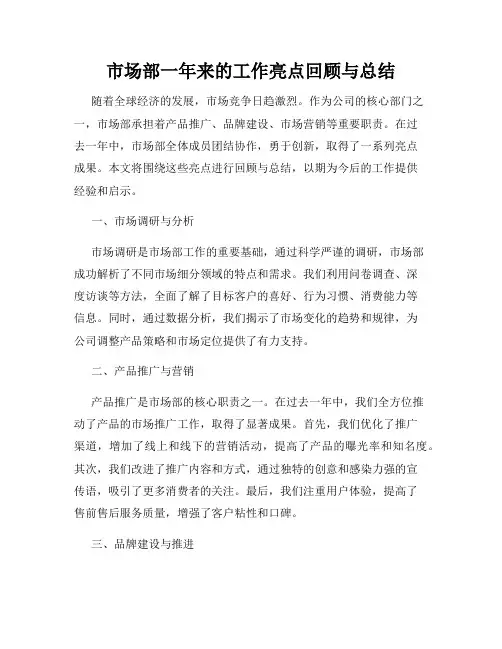 市场部一年来的工作亮点回顾与总结

随着全球经济的发展，市场竞争日趋激烈。作为公司的核心部门之一，市场部承担着产品推广、品牌建设、市场营销等重要职责。在过去一年中，市场部全体成员团结协作，勇于创新，取得了一系列亮点成果。本文将围绕这些亮点进行回顾与总结，以期为今后的工作提供经验和启示。

一、市场调研与分析

市场调研是市场部工作的重要基础，通过科学严谨的调研，市场部成功解析了不同市场细分领域的特点和需求。我们利用问卷调查、深度访谈等方法，全面了解了目标客户的喜好、行为习惯、消费能力等信息。同时，通过数据分析，我们揭示了市场变化的趋势和规律，为公司调整产品策略和市场定位提供了有力支持。

二、产品推广与营销

产品推广是市场部的核心职责之一。在过去一年中，我们全方位推动了产品的市场推广工作，取得了显著成果。首先，我们优化了推广渠道，增加了线上和线下的营销活动，提高了产品的曝光率和知名度。其次，我们改进了推广内容和方式，通过独特的创意和感染力强的宣传语，吸引了更多消费者的关注。最后，我们注重用户体验，提高了售前售后服务质量，增强了客户粘性和口碑。

三、品牌建设与推进